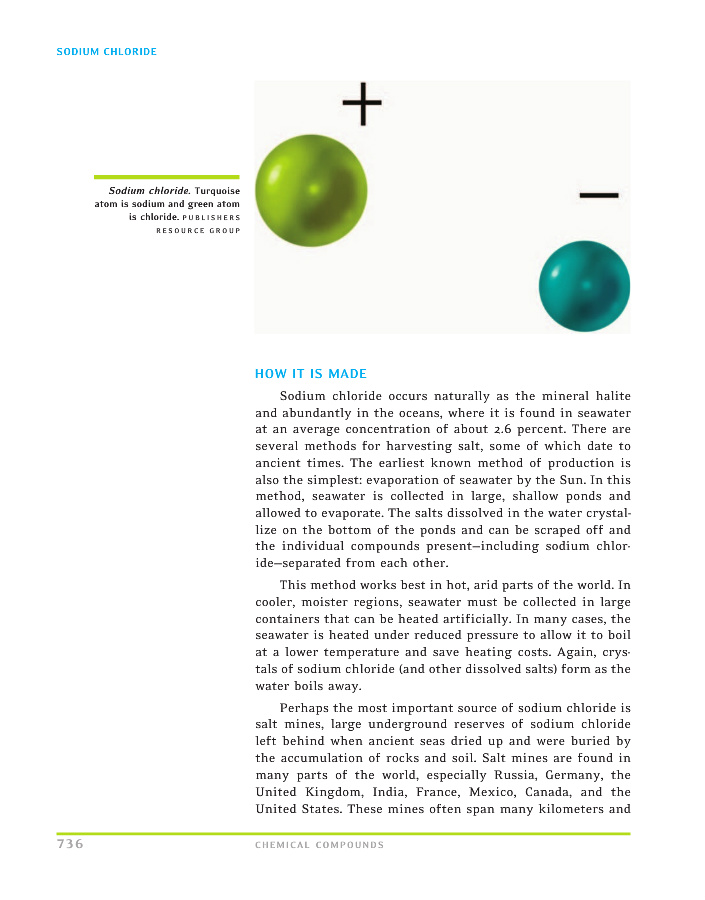 SODIUM CHLORIDE

Sodium chloride. Turquoise atom is sodium and green atom is chloride. PUBLISHERS RESOURCE GROUP

+

−

HOW IT IS MADE

Sodium chloride occurs naturally as the mineral halite and abundantly in the oceans, where it is found in seawater at an average concentration of about 2.6 percent. There are several methods for harvesting salt, some of which date to ancient times. The earliest known method of production is also the simplest: evaporation of seawater by the Sun. In this method, seawater is collected in large, shallow ponds and allowed to evaporate. The salts dissolved in the water crystallize on the bottom of the ponds and can be scraped off and the individual compounds present—including sodium chloride—separated from each other.

This method works best in hot, arid parts of the world. In cooler, moister regions, seawater must be collected in large containers that can be heated artificially. In many cases, the seawater is heated under reduced pressure to allow it to boil at a lower temperature and save heating costs. Again, crystals of sodium chloride (and other dissolved salts) form as the water boils away.

Perhaps the most important source of sodium chloride is salt mines, large underground reserves of sodium chloride left behind when ancient seas dried up and were buried by the accumulation of rocks and soil. Salt mines are found in many parts of the world, especially Russia, Germany, the United Kingdom, India, France, Mexico, Canada, and the United States. These mines often span many kilometers and

736 CHEMICAL COMPOUNDS